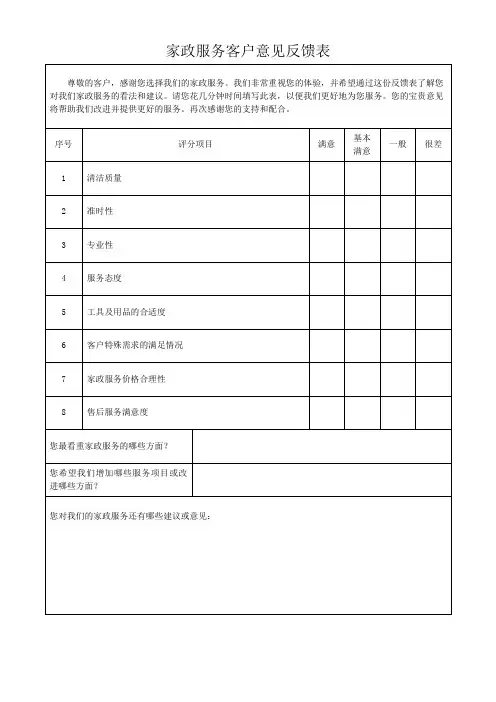 家政服务客户意见反馈表

尊敬的客户，感谢您选择我们的家政服务。我们非常重视您的体验，并希望通过这份反馈表了解您对我们家政服务的看法和建议。请您花几分钟时间填写此表，以便我们更好地为您服务。您的宝贵意见将帮助我们改进并提供更好的服务。再次感谢您的支持和配合。

| 序号 | 评分项目 | 满意 | 基本满意 | 一般 | 很差 |
|---|---|---|---|---|---|
| 1 | 清洁质量 | | | | |
| 2 | 准时性 | | | | |
| 3 | 专业性 | | | | |
| 4 | 服务态度 | | | | |
| 5 | 工具及用品的合适度 | | | | |
| 6 | 客户特殊需求的满足情况 | | | | |
| 7 | 家政服务价格合理性 | | | | |
| 8 | 售后服务满意度 | | | | |

| 您最看重家政服务的哪些方面？ | |
|---|---|
| 您希望我们增加哪些服务项目或改进哪些方面？ | |

您对我们的家政服务还有哪些建议或意见：